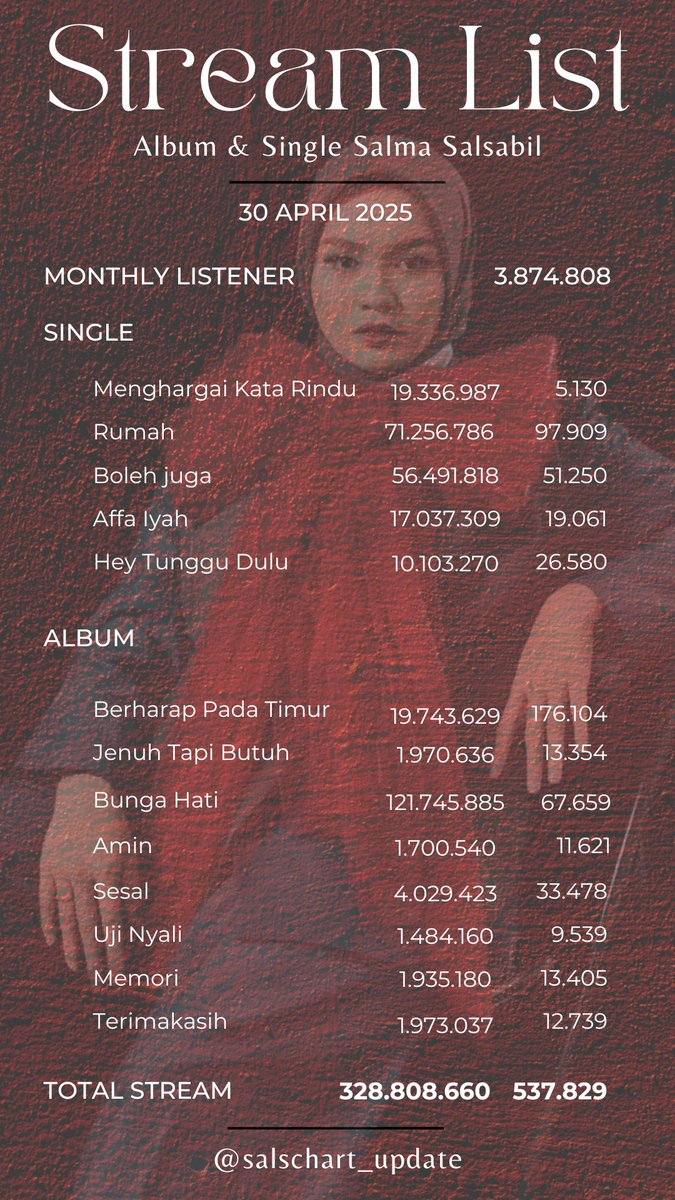 Stream List

Album & Single Salma Salsabil

30 APRIL 2025

MONTHLY LISTENER 3.874.808

SINGLE

| | | |
|---|---|---|
| Menghargai Kata Rindu | 19.336.987 | 5.130 |
| Rumah | 71.256.786 | 97.909 |
| Boleh juga | 56.491.818 | 51.250 |
| Affa Iyah | 17.037.309 | 19.061 |
| Hey Tunggu Dulu | 10.103.270 | 26.580 |

ALBUM

| | | |
|---|---|---|
| Berharap Pada Timur | 19.743.629 | 176.104 |
| Jenuh Tapi Butuh | 1.970.636 | 13.354 |
| Bunga Hati | 121.745.885 | 67.659 |
| Amin | 1.700.540 | 11.621 |
| Sesal | 4.029.423 | 33.478 |
| Uji Nyali | 1.484.160 | 9.539 |
| Memori | 1.935.180 | 13.405 |
| Terimakasih | 1.973.037 | 12.739 |

TOTAL STREAM 328.808.660 537.829

@salschart_update